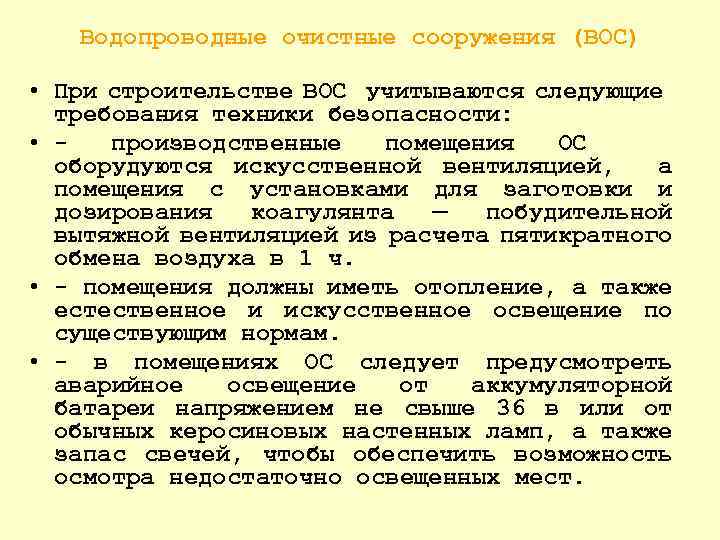 Водопроводные очистные сооружения (ВОС)

• При строительстве ВОС учитываются следующие требования техники безопасности:

• - производственные помещения ОС оборудуются искусственной вентиляцией, а помещения с установками для заготовки и дозирования коагулянта — побудительной вытяжной вентиляцией из расчета пятикратного обмена воздуха в 1 ч.

• - помещения должны иметь отопление, а также естественное и искусственное освещение по существующим нормам.

• - в помещениях ОС следует предусмотреть аварийное освещение от аккумуляторной батареи напряжением не свыше 36 в или от обычных керосиновых настенных ламп, а также запас свечей, чтобы обеспечить возможность осмотра недостаточно освещенных мест.